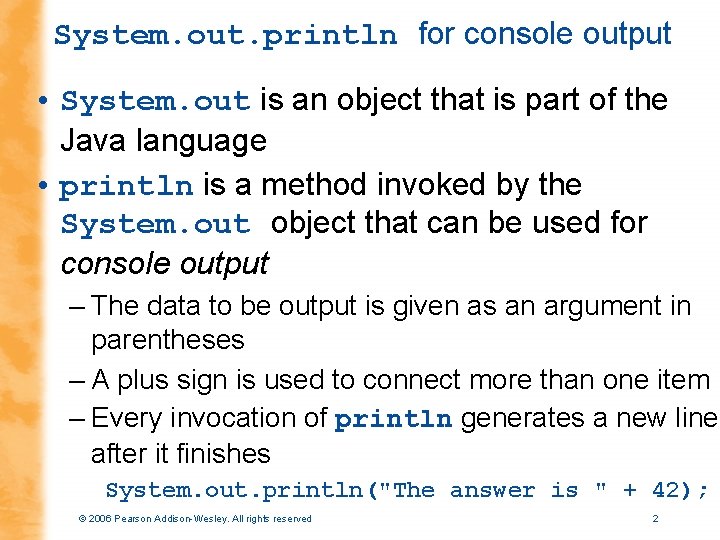 System.out.println for console output

• System.out is an object that is part of the Java language

• println is a method invoked by the System.out object that can be used for console output

– The data to be output is given as an argument in parentheses

– A plus sign is used to connect more than one item

– Every invocation of println generates a new line after it finishes

System.out.println("The answer is " + 42);

© 2006 Pearson Addison-Wesley. All rights reserved

2